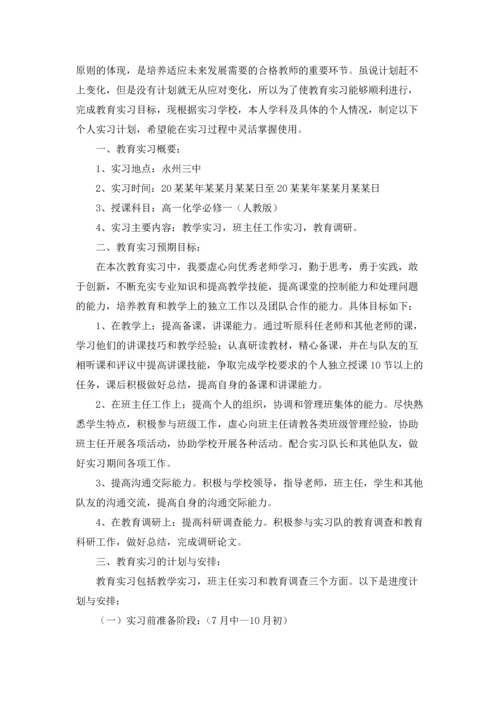 原则的体现，是培养适应未来发展需要的合格教师的重要环节。虽说计划赶不上变化，但是没有计划就无从应对变化，所以为了使教育实习能够顺利进行，完成教育实习目标，现根据实习学校，本人学科及具体的个人情况，制定以下个人实习计划，希望能在实习过程中灵活掌握使用。

一、教育实习概要：

1、实习地点：永州三中

2、实习时间：20某某年某某月某某日至20某某年某某月某某日

3、授课科目：高一化学必修一（人教版）

4、实习主要内容：教学实习，班主任工作实习，教育调研。

二、教育实习预期目标：

在本次教育实习中，我要虚心向优秀老师学习，勤于思考，勇于实践，敢于创新，不断充实专业知识和提高教学技能，提高课堂的控制能力和处理问题的能力，培养教育和教学上的独立工作以及团队合作的能力。具体目标如下：

1、在教学上：提高备课，讲课能力。通过听原科任老师和其他老师的课，学习他们的讲课技巧和教学经验；认真研读教材，精心备课，并在与队友的互相听课和评议中提高讲课技能，争取完成学校要求的个人独立授课10节以上的任务，课后积极做好总结，提高自身的备课和讲课能力。

2、在班主任工作上：提高个人的组织，协调和管理班集体的能力。尽快熟悉学生特点，积极参与班级工作，虚心向班主任请教各类班级管理经验，协助班主任开展各项活动，协助学校开展各种活动。配合实习队长和其他队友，做好实习期间各项工作。

3、提高沟通交际能力。积极与学校领导，指导老师，班主任，学生和其他队友的沟通交流，提高自身的沟通交际能力。

4、在教育调研上：提高科研调查能力。积极参与实习队的教育调查和教育科研工作，做好总结，完成调研论文。

三、教育实习的计划与安排：

教育实习包括教学实习，班主任实习和教育调查三个方面。以下是进度计划与安排：

（一）实习前准备阶段：（7月中—10月初）